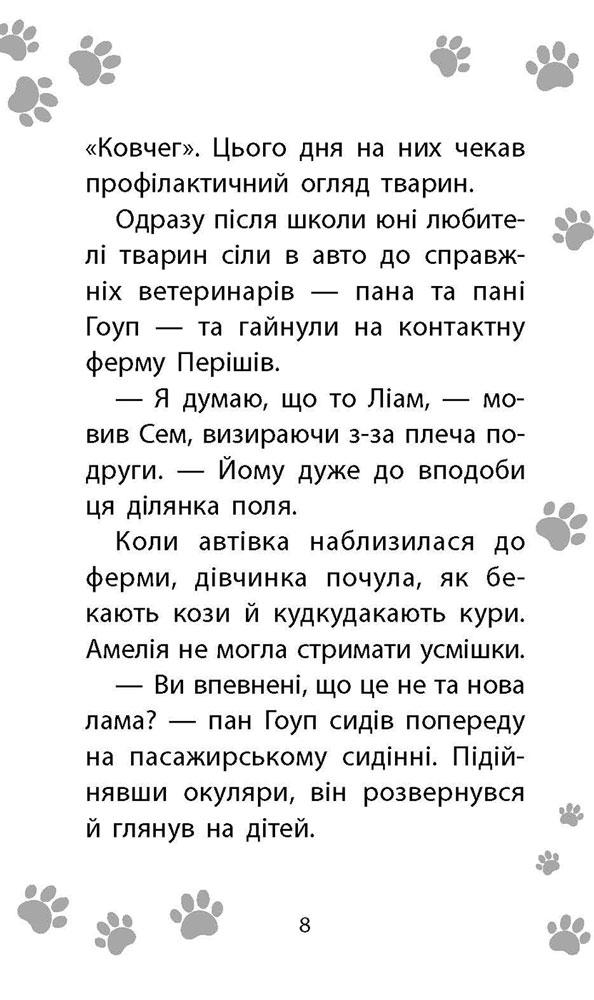 «Ковчег». Цього дня на них чекав профілактичний огляд тварин.

Одразу після школи юні любителі тварин сіли в авто до справжніх ветеринарів — пана та пані Гоуп — та гайнули на контактну ферму Перішів.

— Я думаю, що то Ліам, — мовив Сем, визираючи з-за плеча подруги. — Йому дуже до вподоби ця ділянка поля.

Коли автівка наблизилася до ферми, дівчинка почула, як бекають кози й кудкудакають кури. Амелія не могла стримати усмішки.

— Ви впевнені, що це не та нова лама? — пан Гоуп сидів попереду на пасажирському сидінні. Підійнявши окуляри, він розвернувся й глянув на дітей.

8